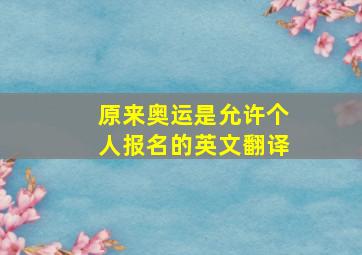 原来奥运是允许个人报名的英文翻译